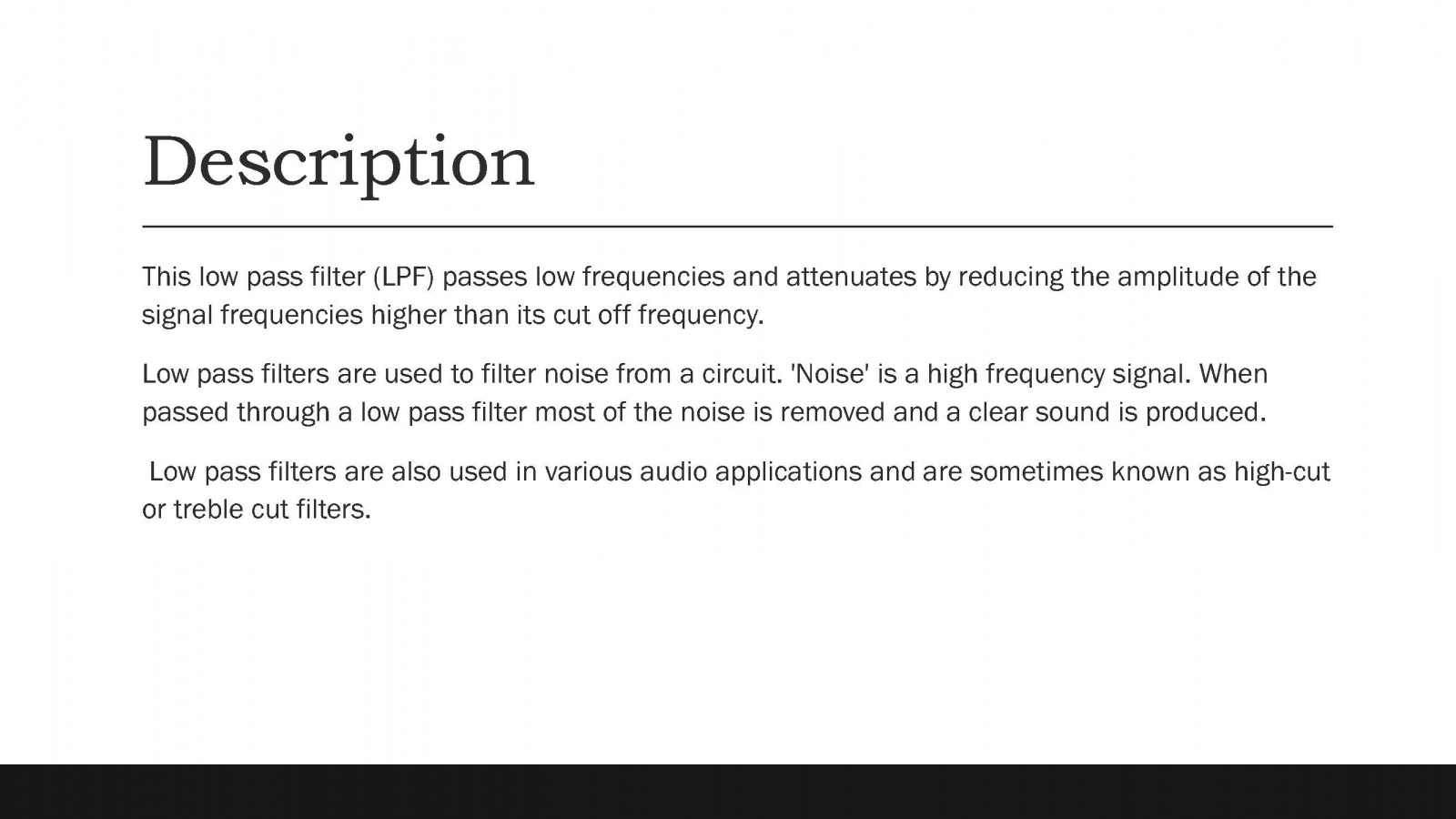 Description

This low pass filter (LPF) passes low frequencies and attenuates by reducing the amplitude of the signal frequencies higher than its cut off frequency.

Low pass filters are used to filter noise from a circuit. 'Noise' is a high frequency signal. When passed through a low pass filter most of the noise is removed and a clear sound is produced.

Low pass filters are also used in various audio applications and are sometimes known as high-cut or treble cut filters.